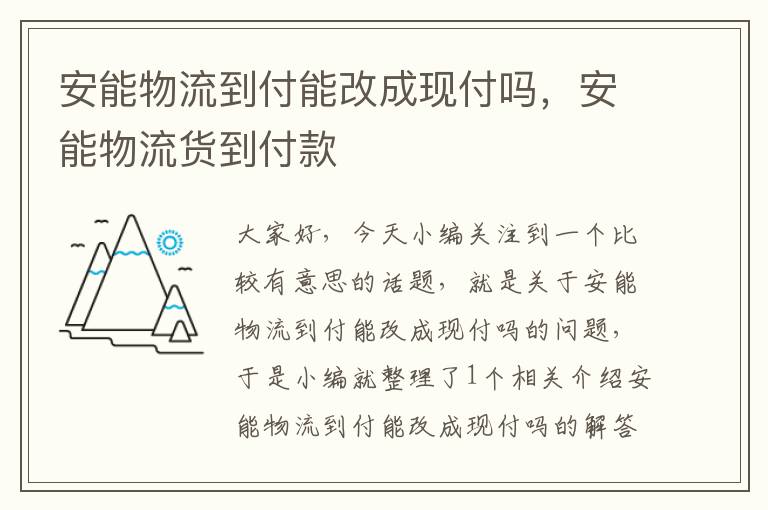 安能物流到付能改成现付吗，安能物流货到付款

大家好，今天小编关注到一个比较有意思的话题，就是关于安能物流到付能改成现付吗的问题，于是小编就整理了1个相关介绍安能物流到付能改成现付吗的解答